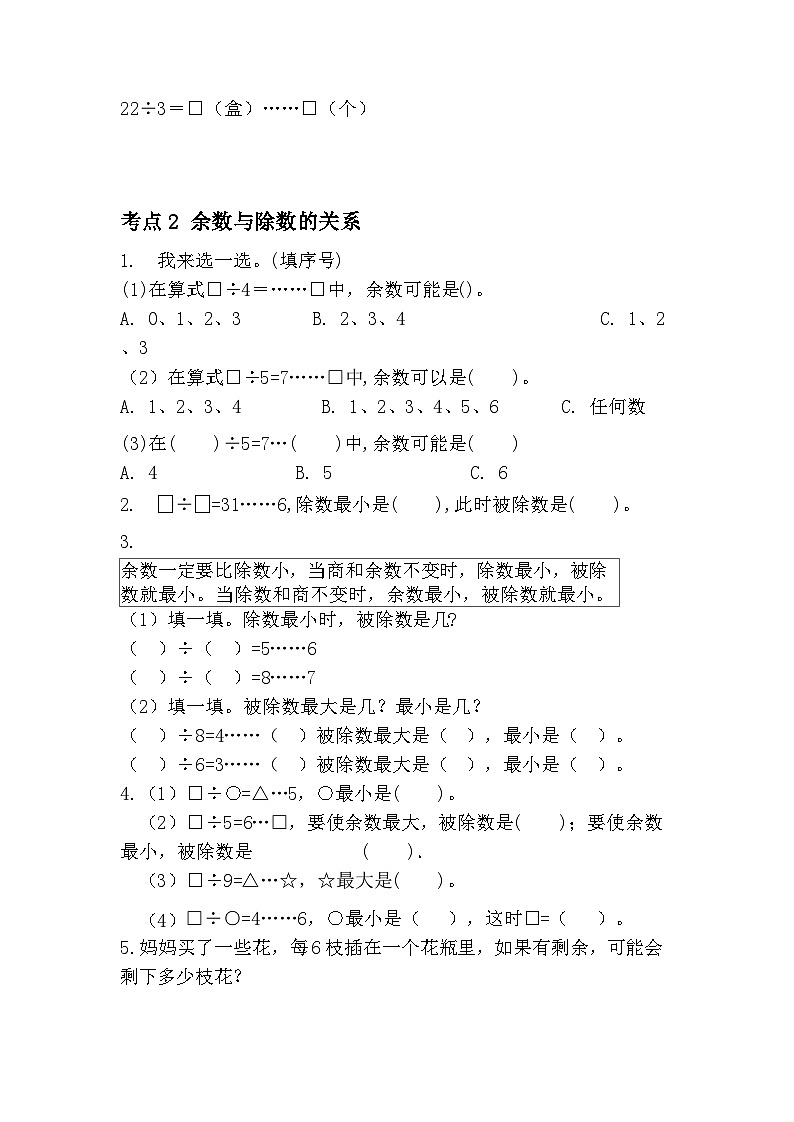 22÷3＝□（盒）……□（个）

考点 2 余数与除数的关系

1. 我来选一选。(填序号)

(1)在算式□÷4＝……□中，余数可能是()。

A. 0、1、2、3　　B. 2、3、4　　C. 1、2、3

（2）在算式□÷5=7……□中,余数可以是(　　)。

A. 1、2、3、4　　B. 1、2、3、4、5、6　　C. 任何数

(3)在(　　)÷5=7…(　　)中,余数可能是(　　)

A. 4　　B. 5　　C. 6

2. □÷□=31……6,除数最小是(　　),此时被除数是(　　)。

3.

余数一定要比除数小，当商和余数不变时，除数最小，被除数就最小。当除数和商不变时，余数最小，被除数就最小。

（1）填一填。除数最小时，被除数是几?

（　）÷（　）=5……6

（　）÷（　）=8……7

（2）填一填。被除数最大是几？最小是几？

（　）÷8=4……（　）被除数最大是（　），最小是（　）。

（　）÷6=3……（　）被除数最大是（　），最小是（　）。

4.（1）□÷○=△…5，○最小是(　　)。

（2）□÷5=6…□，要使余数最大，被除数是(　　)；要使余数最小，被除数是　　(　　).

（3）□÷9=△…☆，☆最大是(　　)。

（4）□÷○=4……6，○最小是（　），这时□=（　）。

5.妈妈买了一些花，每6枝插在一个花瓶里，如果有剩余，可能会剩下多少枝花?